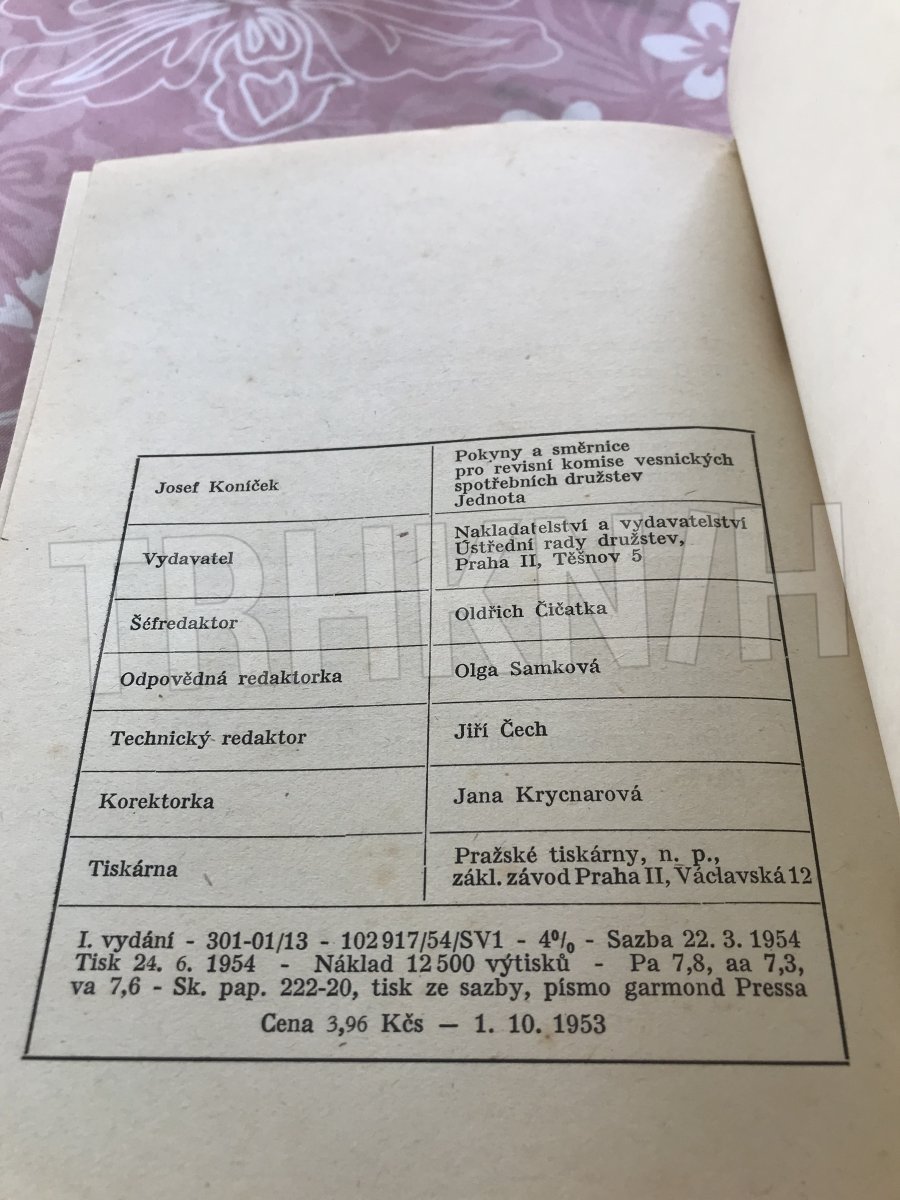 | Josef Koníček | Pokyny a směrnice pro revisní komise vesnických spotřebních družstev Jednota |
|---|---|
| Vydavatel | Nakladatelství a vydavatelství Ústřední rady družstev, Praha II, Těšnov 5 |
| Šéfredaktor | Oldřich Čičatka |
| Odpovědná redaktorka | Olga Samková |
| Technický redaktor | Jiří Čech |
| Korektorka | Jana Krycnarová |
| Tiskárna | Pražské tiskárny, n. p., zákl. závod Praha II, Václavská 12 |

I. vydání - 301-01/13 - 102 917/54/SV1 - 4% - Sazba 22. 3. 1954 Tisk 24. 6. 1954 - Náklad 12 500 výtisků - Pa 7,8, aa 7,3, va 7,6 - Sk. pap. 222-20, tisk ze sazby, písmo garmond Pressa

Cena 3,96 Kčs — 1. 10. 1953

TRHKNIH